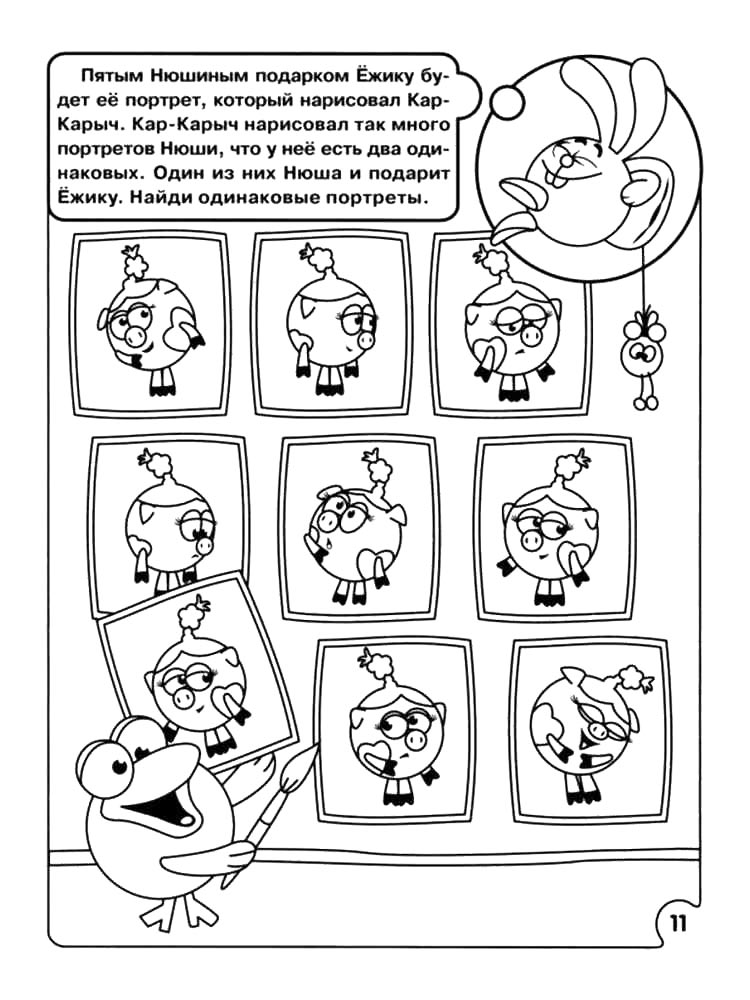 Пятым Нюшиным подарком Ёжику будет её портрет, который нарисовал Кар-Карыч. Кар-Карыч нарисовал так много портретов Нюши, что у неё есть два одинаковых. Один из них Нюша и подарит Ёжику. Найди одинаковые портреты.

11